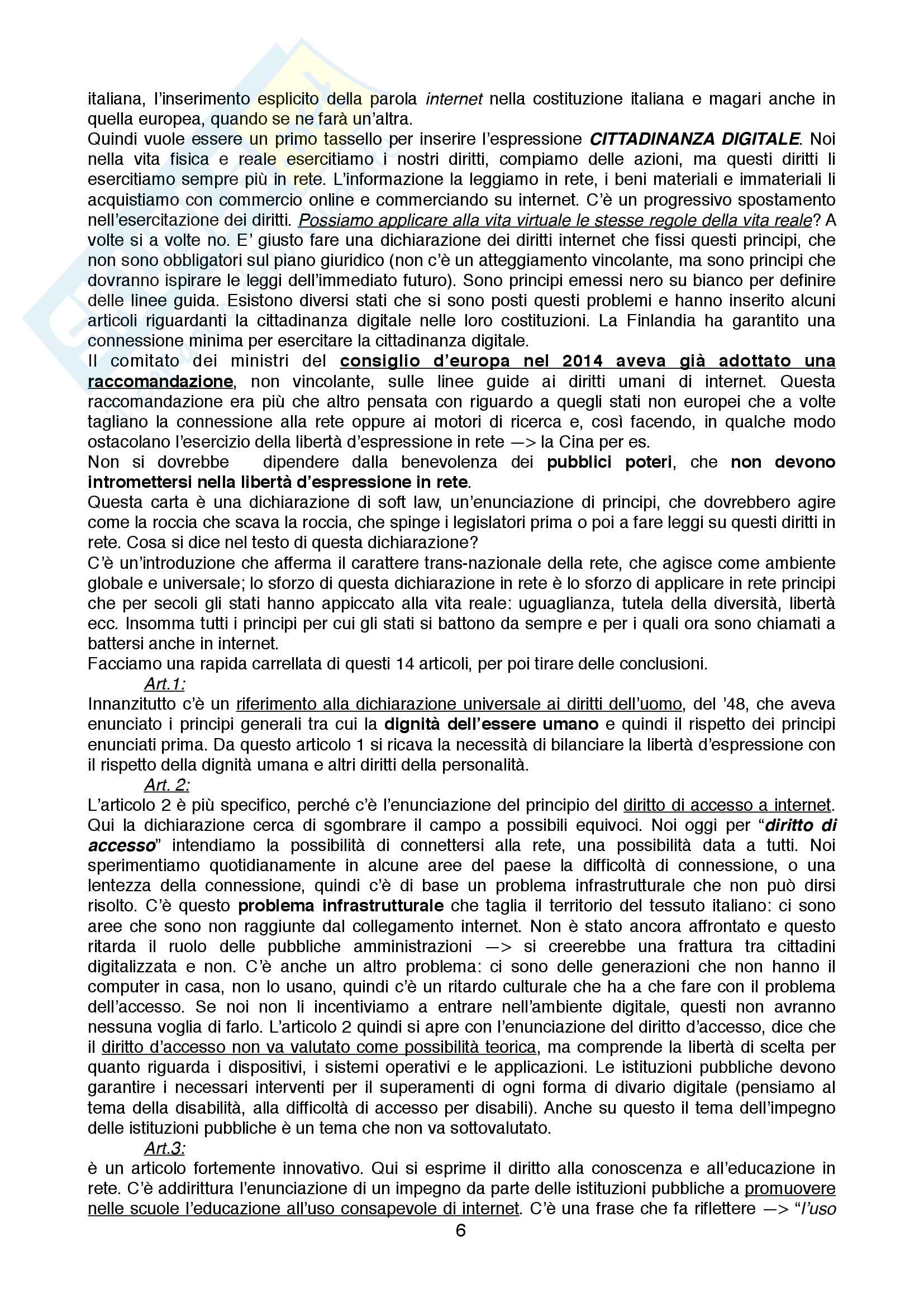 italiana, l'inserimento esplicito della parola internet nella costituzione italiana e magari anche in quella europea, quando se ne farà un'altra.
Quindi vuole essere un primo tassello per inserire l'espressione CITTADINANZA DIGITALE. Noi nella vita fisica e reale esercitiamo i nostri diritti, compiamo delle azioni, ma questi diritti li esercitiamo sempre più in rete. L'informazione la leggiamo in rete, i beni materiali e immateriali li acquistiamo con commercio online e commerciando su internet. C'è un progressivo spostamento nell'esercitazione dei diritti. Possiamo applicare alla vita virtuale le stesse regole della vita reale? A volte si a volte no. E' giusto fare una dichiarazione dei diritti internet che fissi questi principi, che non sono obbligatori sul piano giuridico (non c'è un atteggiamento vincolante, ma sono principi che dovranno ispirare le leggi dell'immediato futuro). Sono principi emessi nero su bianco per definire delle linee guida. Esistono diversi stati che si sono posti questi problemi e hanno inserito alcuni articoli riguardanti la cittadinanza digitale nelle loro costituzioni. La Finlandia ha garantito una connessione minima per esercitare la cittadinanza digitale.
Il comitato dei ministri del consiglio d'europa nel 2014 aveva già adottato una raccomandazione, non vincolante, sulle linee guide ai diritti umani di internet. Questa raccomandazione era più che altro pensata con riguardo a quegli stati non europei che a volte tagliano la connessione alla rete oppure ai motori di ricerca e, così facendo, in qualche modo ostacolano l'esercizio della libertà d'espressione in rete —> la Cina per es.
Non si dovrebbe dipendere dalla benevolenza dei pubblici poteri, che non devono intromettersi nella libertà d'espressione in rete.
Questa carta è una dichiarazione di soft law, un'enunciazione di principi, che dovrebbero agire come la roccia che scava la roccia, che spinge i legislatori prima o poi a fare leggi su questi diritti in rete. Cosa si dice nel testo di questa dichiarazione?
C'è un'introduzione che afferma il carattere trans-nazionale della rete, che agisce come ambiente globale e universale; lo sforzo di questa dichiarazione in rete è lo sforzo di applicare in rete principi che per secoli gli stati hanno appiccato alla vita reale: uguaglianza, tutela della diversità, libertà ecc. Insomma tutti i principi per cui gli stati si battono da sempre e per i quali ora sono chiamati a battersi anche in internet.
Facciamo una rapida carrellata di questi 14 articoli, per poi tirare delle conclusioni.
Art.1:
Innanzitutto c'è un riferimento alla dichiarazione universale ai diritti dell'uomo, del '48, che aveva enunciato i principi generali tra cui la dignità dell'essere umano e quindi il rispetto dei principi enunciati prima. Da questo articolo 1 si ricava la necessità di bilanciare la libertà d'espressione con il rispetto della dignità umana e altri diritti della personalità.
Art. 2:
L'articolo 2 è più specifico, perché c'è l'enunciazione del principio del diritto di accesso a internet. Qui la dichiarazione cerca di sgombrare il campo a possibili equivoci. Noi oggi per "diritto di accesso" intendiamo la possibilità di connettersi alla rete, una possibilità data a tutti. Noi sperimentiamo quotidianamente in alcune aree del paese la difficoltà di connessione, o una lentezza della connessione, quindi c'è di base un problema infrastrutturale che non può dirsi risolto. C'è questo problema infrastrutturale che taglia il territorio del tessuto italiano: ci sono aree che sono non raggiunte dal collegamento internet. Non è stato ancora affrontato e questo ritarda il ruolo delle pubbliche amministrazioni —> si creerebbe una frattura tra cittadini digitalizzata e non. C'è anche un altro problema: ci sono delle generazioni che non hanno il computer in casa, non lo usano, quindi c'è un ritardo culturale che ha a che fare con il problema dell'accesso. Se noi non li incentiviamo a entrare nell'ambiente digitale, questi non avranno nessuna voglia di farlo. L'articolo 2 quindi si apre con l'enunciazione del diritto d'accesso, dice che il diritto d'accesso non va valutato come possibilità teorica, ma comprende la libertà di scelta per quanto riguarda i dispositivi, i sistemi operativi e le applicazioni. Le istituzioni pubbliche devono garantire i necessari interventi per il superamenti di ogni forma di divario digitale (pensiamo al tema della disabilità, alla difficoltà di accesso per disabili). Anche su questo il tema dell'impegno delle istituzioni pubbliche è un tema che non va sottovalutato.
Art.3:
è un articolo fortemente innovativo. Qui si esprime il diritto alla conoscenza e all'educazione in rete. C'è addirittura l'enunciazione di un impegno da parte delle istituzioni pubbliche a promuovere nelle scuole l'educazione all'uso consapevole di internet. C'è una frase che fa riflettere —> "l'uso
6